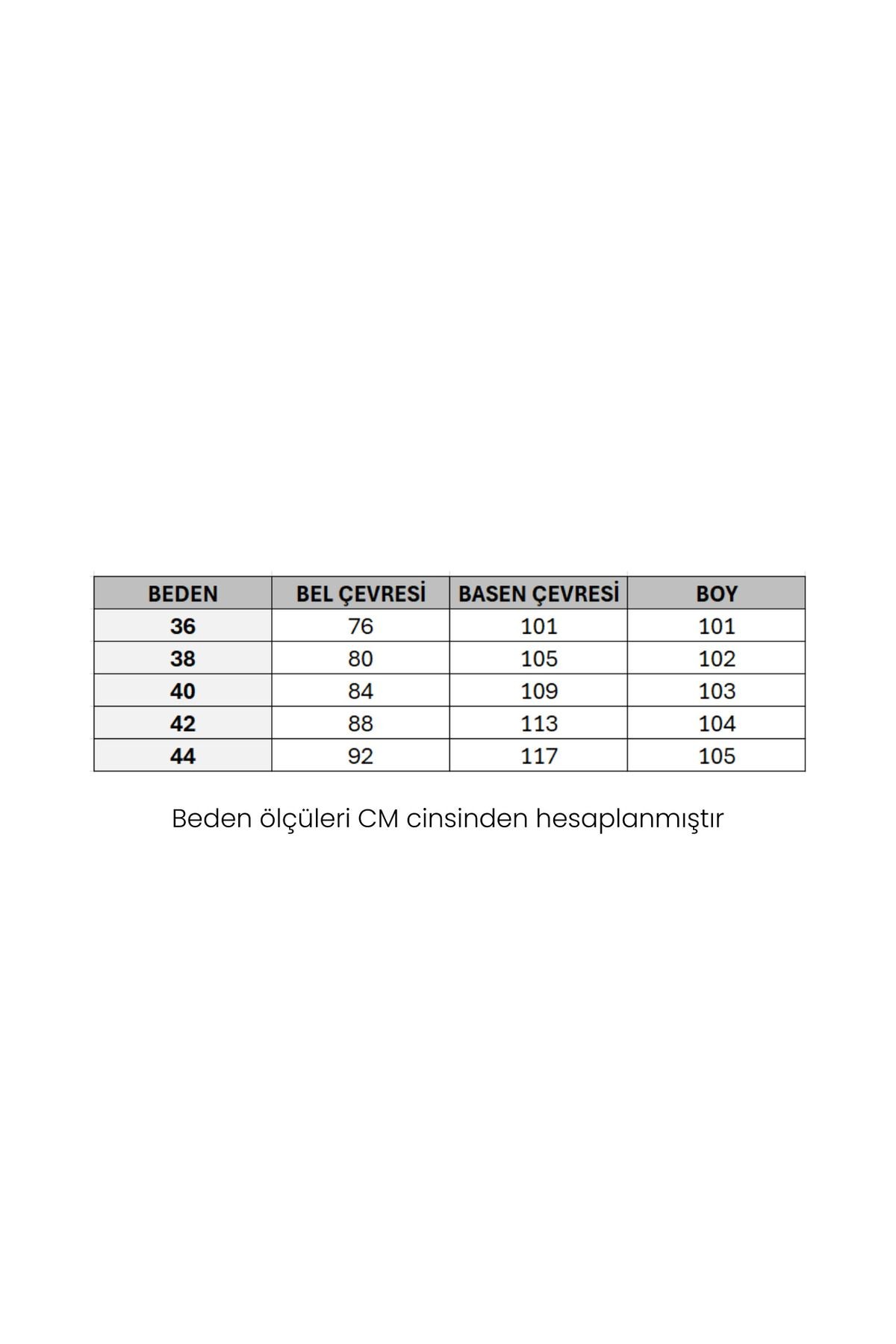 | BEDEN | BEL ÇEVRESİ | BASEN ÇEVRESİ | BOY |
|---|---|---|---|
| 36 | 76 | 101 | 101 |
| 38 | 80 | 105 | 102 |
| 40 | 84 | 109 | 103 |
| 42 | 88 | 113 | 104 |
| 44 | 92 | 117 | 105 |

Beden ölçüleri CM cinsinden hesaplanmıştır